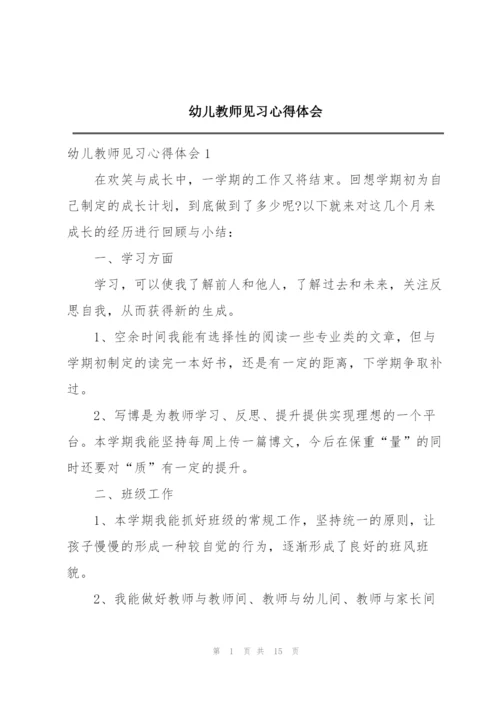 幼儿教师见习心得体会

幼儿教师见习心得体会 1

在欢笑与成长中，一学期的工作又将结束。回想学期初为自己制定的成长计划，到底做到了多少呢?以下就来对这几个月来成长的经历进行回顾与小结：

一、学习方面

学习，可以使我了解前人和他人，了解过去和未来，关注反思自我，从而获得新的生成。

1、空余时间我能有选择性的阅读一些专业类的文章，但与学期初制定的读完一本好书，还是有一定的距离，下学期争取补过。

2、写博是为教师学习、反思、提升提供实现理想的一个平台。本学期我能坚持每周上传一篇博文，今后在保重“量”的同时还要对“质”有一定的提升。

二、班级工作

1、本学期我能抓好班级的常规工作，坚持统一的原则，让孩子慢慢的形成一种较自觉的行为，逐渐形成了良好的班风班貌。

2、我能做好教师与教师间、教师与幼儿间、教师与家长间

第 1 页 共 15 页